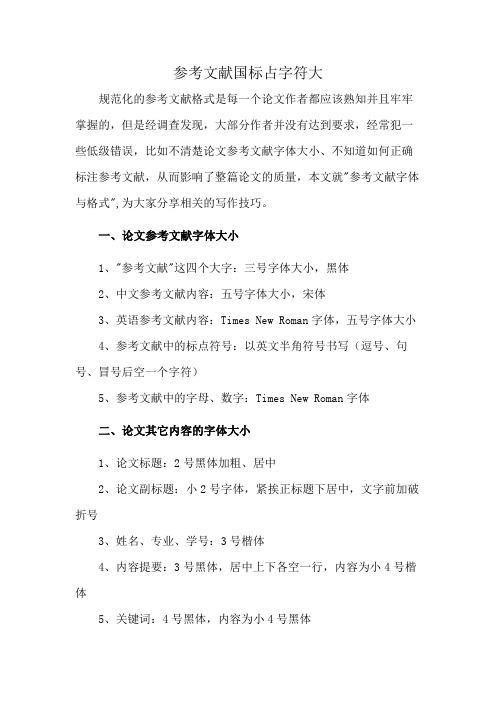 参考文献国标占字符大

规范化的参考文献格式是每一个论文作者都应该熟知并且牢牢掌握的，但是经调查发现，大部分作者并没有达到要求，经常犯一些低级错误，比如不清楚论文参考文献字体大小、不知道如何正确标注参考文献，从而影响了整篇论文的质量，本文就"参考文献字体与格式"，为大家分享相关的写作技巧。

一、论文参考文献字体大小

1、"参考文献"这四个大字：三号字体大小，黑体

2、中文参考文献内容：五号字体大小，宋体

3、英语参考文献内容：Times New Roman 字体，五号字体大小

4、参考文献中的标点符号：以英文半角符号书写（逗号、句号、冒号后空一个字符）

5、参考文献中的字母、数字：Times New Roman 字体

二、论文其它内容的字体大小

1、论文标题：2 号黑体加粗、居中

2、论文副标题：小 2 号字体，紧挨正标题下居中，文字前加破折号

3、姓名、专业、学号：3 号楷体

4、内容提要：3 号黑体，居中上下各空一行，内容为小 4 号楷体

5、关键词：4 号黑体，内容为小 4 号黑体